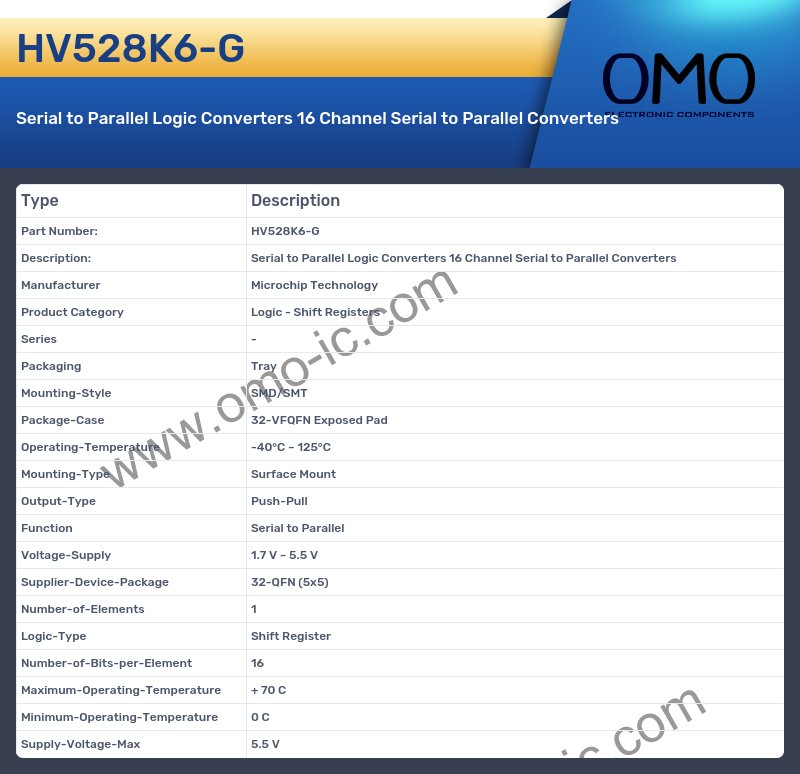 HV528K6-G

OMO
ELECTRONIC COMPONENTS

Serial to Parallel Logic Converters 16 Channel Serial to Parallel Converters

| Type | Description |
|---|---|
| Part Number: | HV528K6-G |
| Description: | Serial to Parallel Logic Converters 16 Channel Serial to Parallel Converters |
| Manufacturer | Microchip Technology |
| Product Category | Logic - Shift Registers |
| Series | - |
| Packaging | Tray |
| Mounting-Style | SMD/SMT |
| Package-Case | 32-VFQFN Exposed Pad |
| Operating-Temperature | -40°C ~ 125°C |
| Mounting-Type | Surface Mount |
| Output-Type | Push-Pull |
| Function | Serial to Parallel |
| Voltage-Supply | 1.7 V ~ 5.5 V |
| Supplier-Device-Package | 32-QFN (5x5) |
| Number-of-Elements | 1 |
| Logic-Type | Shift Register |
| Number-of-Bits-per-Element | 16 |
| Maximum-Operating-Temperature | + 70 C |
| Minimum-Operating-Temperature | 0 C |
| Supply-Voltage-Max | 5.5 V |

www.omo-ic.com

ic.com